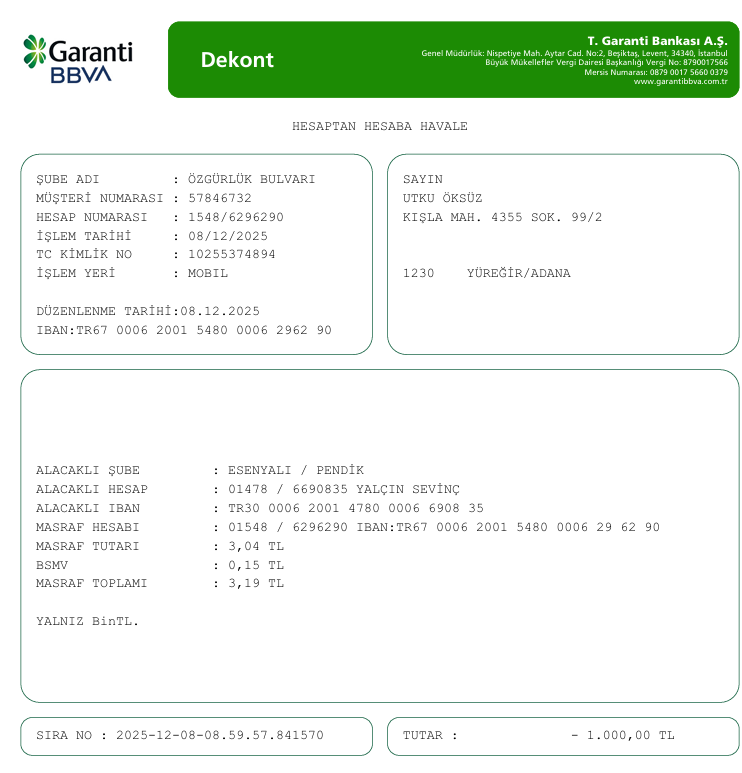 Garanti BBVA

Dekont

T. Garanti Bankası A.Ş.
Genel Müdürlük: Nispetiye Mah. Aytar Cad. No:2, Beşiktaş, Levent, 34340, İstanbul
Büyük Mükellefler Vergi Dairesi Başkanlığı Vergi No: 8790017566
Mersis Numarası: 0879 0017 5660 0379
www.garantibbva.com.tr

HESAPTAN HESABA HAVALE

ŞUBE ADI : ÖZGÜRLÜK BULVARI
MÜŞTERİ NUMARASI : 57846732
HESAP NUMARASI : 1548/6296290
İŞLEM TARİHİ : 08/12/2025
TC KİMLİK NO : 10255374894
İŞLEM YERİ : MOBIL

DÜZENLENME TARİHİ:08.12.2025
IBAN:TR67 0006 2001 5480 0006 2962 90

SAYIN
UTKU ÖKSÜZ
KIŞLA MAH. 4355 SOK. 99/2

1230 YÜREĞİR/ADANA

ALACAKLI ŞUBE : ESENYALI / PENDİK
ALACAKLI HESAP : 01478 / 6690835 YALÇIN SEVİNÇ
ALACAKLI IBAN : TR30 0006 2001 4780 0006 6908 35
MASRAF HESABI : 01548 / 6296290 IBAN:TR67 0006 2001 5480 0006 29 62 90
MASRAF TUTARI : 3,04 TL
BSMV : 0,15 TL
MASRAF TOPLAMI : 3,19 TL

YALNIZ BinTL.

SIRA NO : 2025-12-08-08.59.57.841570

TUTAR : - 1.000,00 TL